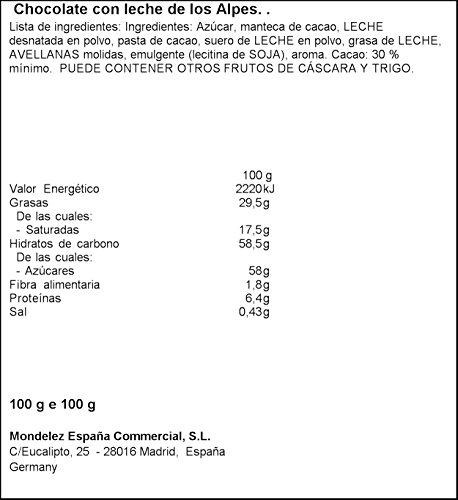 Chocolate con leche de los Alpes. .

Lista de ingredientes: Ingredientes: Azúcar, manteca de cacao, LECHE desnatada en polvo, pasta de cacao, suero de LECHE en polvo, grasa de LECHE, AVELLANAS molidas, emulgente (lecitina de SOJA), aroma. Cacao: 30 % mínimo. PUEDE CONTENER OTROS FRUTOS DE CÁSCARA Y TRIGO.

| | 100 g |
|---|---|
| Valor Energético | 2220kJ |
| Grasas | 29,5g |
| De las cuales: | |
| - Saturadas | 17,5g |
| Hidratos de carbono | 58,5g |
| De las cuales: | |
| - Azúcares | 58g |
| Fibra alimentaria | 1,8g |
| Proteínas | 6,4g |
| Sal | 0,43g |

100 g e 100 g

Mondelez España Commercial, S.L.
C/Eucalipto, 25 - 28016 Madrid, España
Germany